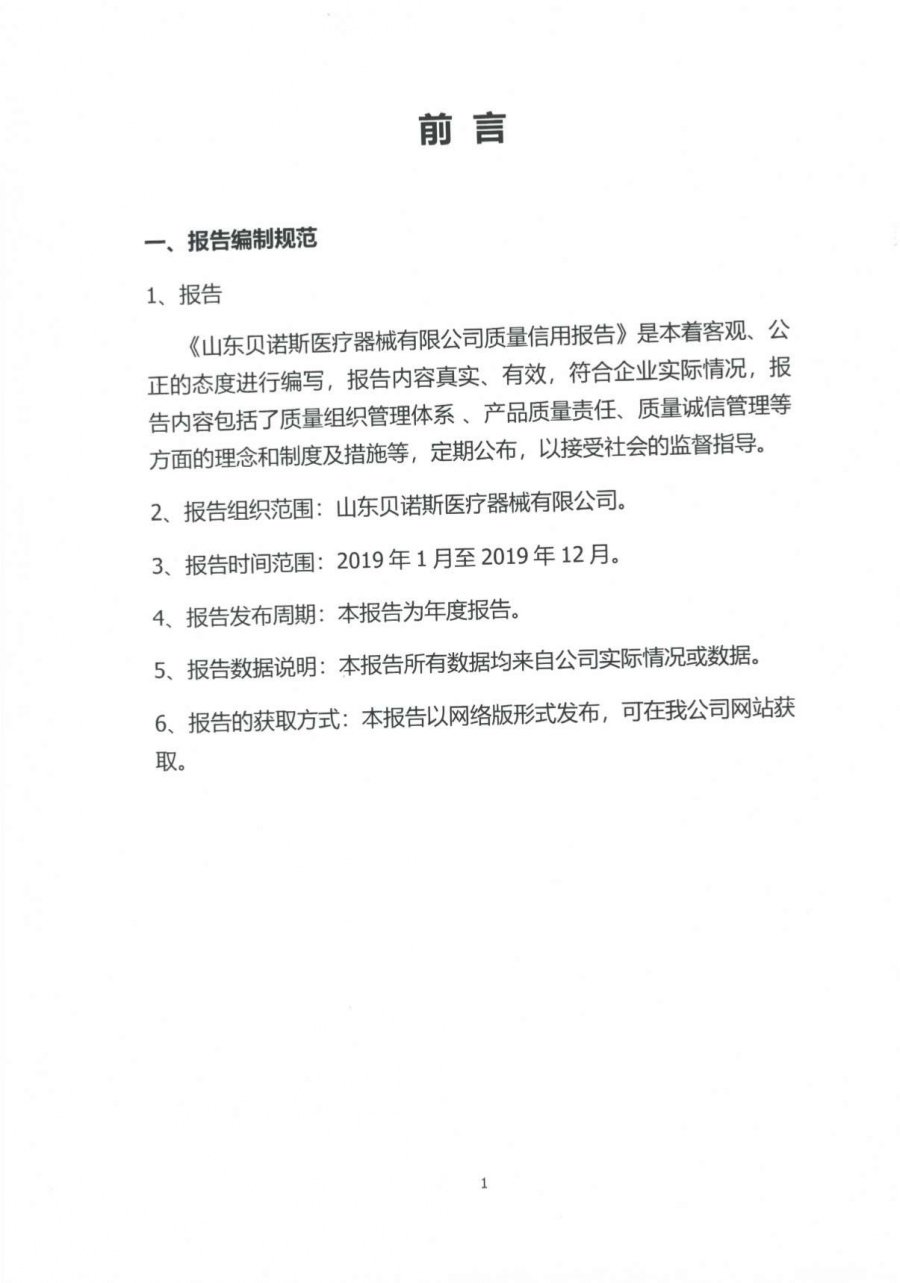 前 言

一、报告编制规范

1、报告

《山东贝诺斯医疗器械有限公司质量信用报告》是本着客观、公正的态度进行编写，报告内容真实、有效，符合企业实际情况，报告内容包括了质量组织管理体系 、产品质量责任、质量诚信管理等方面的理念和制度及措施等，定期公布，以接受社会的监督指导。

2、报告组织范围：山东贝诺斯医疗器械有限公司。

3、报告时间范围：2019 年 1 月至 2019 年 12 月。

4、报告发布周期：本报告为年度报告。

5、报告数据说明：本报告所有数据均来自公司实际情况或数据。

6、报告的获取方式：本报告以网络版形式发布，可在我公司网站获取。

1